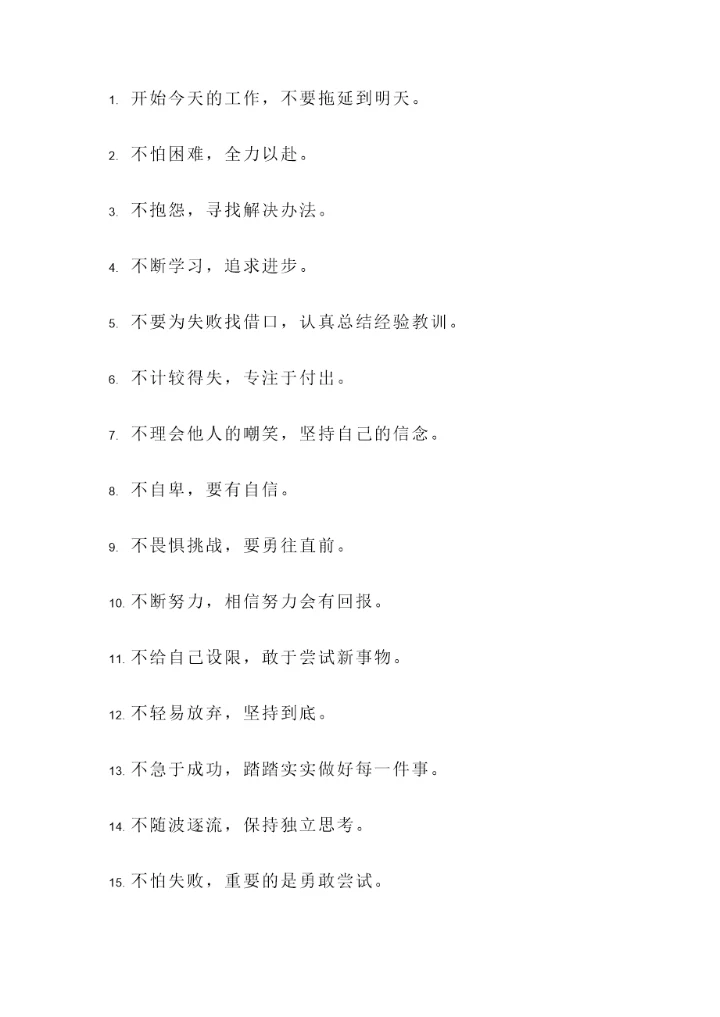 1. 开始今天的工作，不要拖延到明天。

2. 不怕困难，全力以赴。

3. 不抱怨，寻找解决办法。

4. 不断学习，追求进步。

5. 不要为失败找借口，认真总结经验教训。

6. 不计较得失，专注于付出。

7. 不理会他人的嘲笑，坚持自己的信念。

8. 不自卑，要有自信。

9. 不畏惧挑战，要勇往直前。

10. 不断努力，相信努力会有回报。

11. 不给自己设限，敢于尝试新事物。

12. 不轻易放弃，坚持到底。

13. 不急于成功，踏踏实实做好每一件事。

14. 不随波逐流，保持独立思考。

15. 不怕失败，重要的是勇敢尝试。